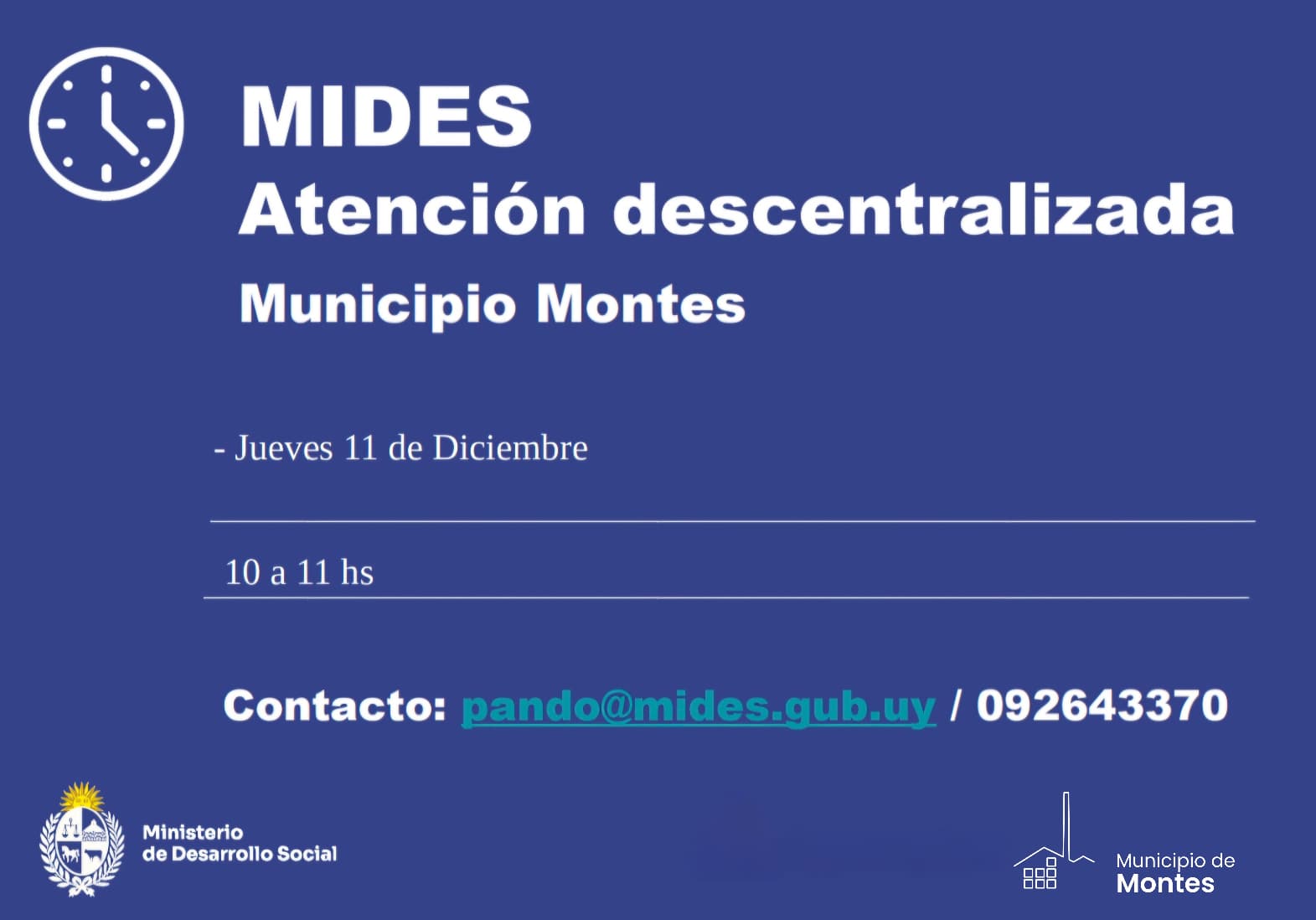 MIDES
Atención descentralizada
Municipio Montes

- Jueves 11 de Diciembre

10 a 11 hs

Contacto: pando@mides.gub.uy / 092643370

Ministerio
de Desarrollo Social

Municipio de
Montes